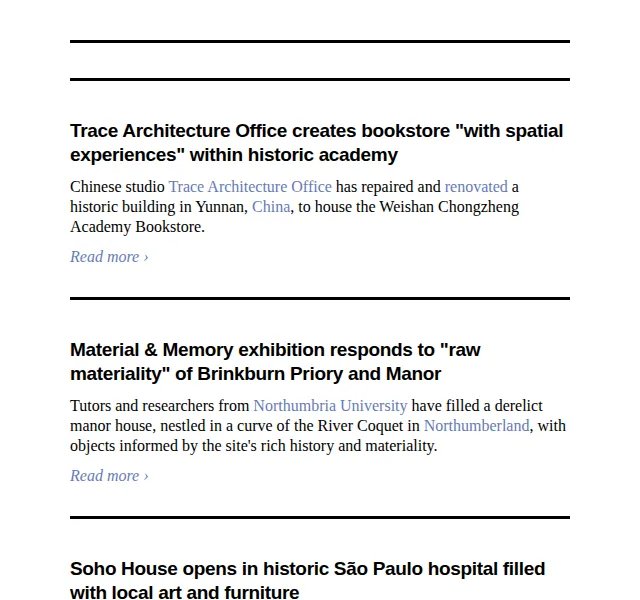 Trace Architecture Office creates bookstore "with spatial experiences" within historic academy

Chinese studio Trace Architecture Office has repaired and renovated a historic building in Yunnan, China, to house the Weishan Chongzheng Academy Bookstore.

Read more ›

Material & Memory exhibition responds to "raw materiality" of Brinkburn Priory and Manor

Tutors and researchers from Northumbria University have filled a derelict manor house, nestled in a curve of the River Coquet in Northumberland, with objects informed by the site's rich history and materiality.

Read more ›

Soho House opens in historic São Paulo hospital filled with local art and furniture